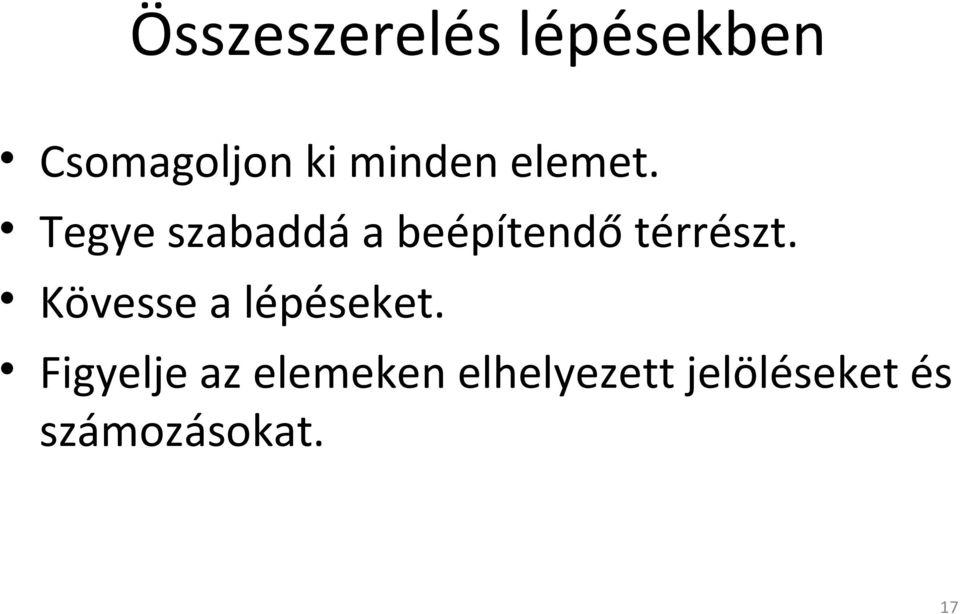 Összeszerelés lépésekben

• Csomagoljon ki minden elemet.
• Tegye szabaddá a beépítendő térrészt.
• Kövesse a lépéseket.
• Figyelje az elemeken elhelyezett jelöléseket és számozásokat.

17